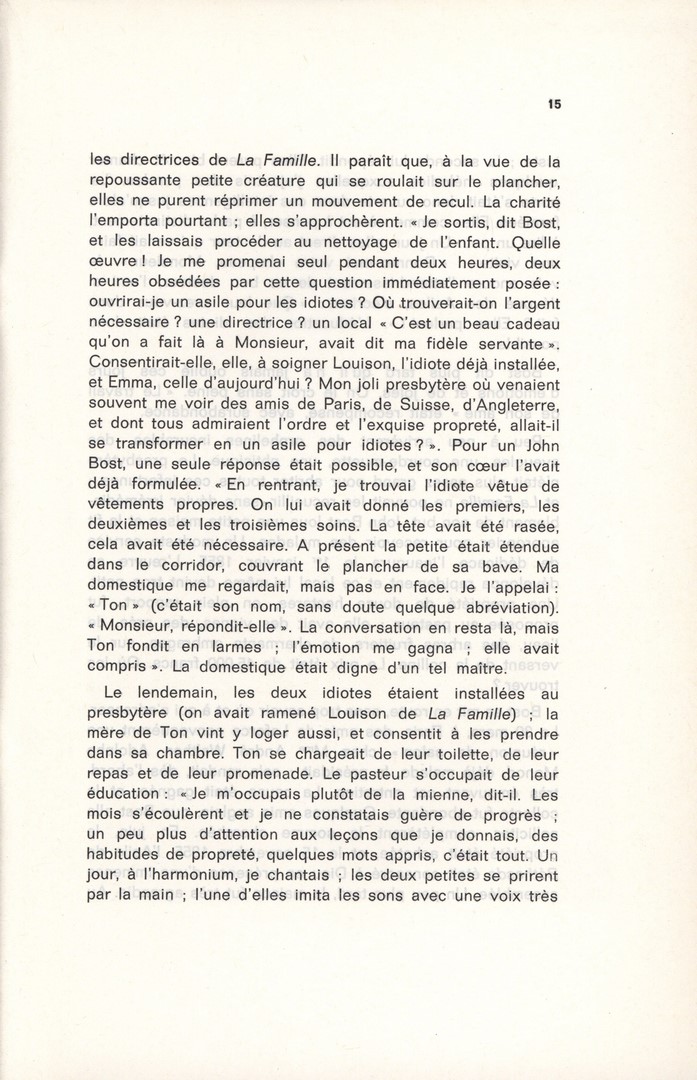 15

les directrices de La Famille. Il paraît que, à la vue de la repoussante petite créature qui se roulait sur le plancher, elles ne purent réprimer un mouvement de recul. La charité l'emporta pourtant ; elles s'approchèrent. « Je sortis, dit Bost, et les laissais procéder au nettoyage de l'enfant. Quelle œuvre ! Je me promenai seul pendant deux heures, deux heures obsédées par cette question immédiatement posée : ouvrirai-je un asile pour les idiotes ? Où trouverait-on l'argent nécessaire ? une directrice ? un local « C'est un beau cadeau qu'on a fait là à Monsieur, avait dit ma fidèle servante ». Consentirait-elle, elle, à soigner Louison, l'idiote déjà installée, et Emma, celle d'aujourd'hui ? Mon joli presbytère où venaient souvent me voir des amis de Paris, de Suisse, d'Angleterre, et dont tous admiraient l'ordre et l'exquise propreté, allait-il se transformer en un asile pour idiotes ? ». Pour un John Bost, une seule réponse était possible, et son cœur l'avait déjà formulée. « En rentrant, je trouvai l'idiote vêtue de vêtements propres. On lui avait donné les premiers, les deuxièmes et les troisièmes soins. La tête avait été rasée, cela avait été nécessaire. A présent la petite était étendue dans le corridor, couvrant le plancher de sa bave. Ma domestique me regardait, mais pas en face. Je l'appelai : « Ton » (c'était son nom, sans doute quelque abréviation). « Monsieur, répondit-elle ». La conversation en resta là, mais Ton fondit en larmes ; l'émotion me gagna ; elle avait compris ». La domestique était digne d'un tel maître.

Le lendemain, les deux idiotes étaient installées au presbytère (on avait ramené Louison de La Famille) ; la mère de Ton vint y loger aussi, et consentit à les prendre dans sa chambre. Ton se chargeait de leur toilette, de leur repas et de leur promenade. Le pasteur s'occupait de leur éducation : « Je m'occupais plutôt de la mienne, dit-il. Les mois s'écoulèrent et je ne constatais guère de progrès ; un peu plus d'attention aux leçons que je donnais, des habitudes de propreté, quelques mots appris, c'était tout. Un jour, à l'harmonium, je chantais ; les deux petites se prirent par la main ; l'une d'elles imita les sons avec une voix très